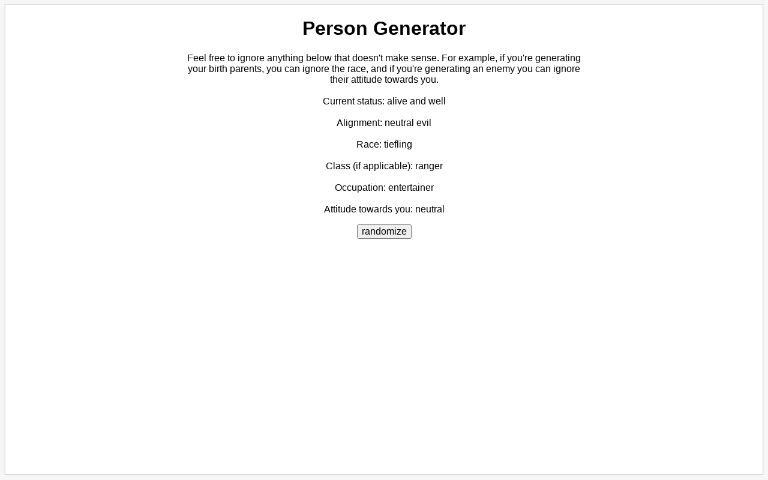 Person Generator

Feel free to ignore anything below that doesn't make sense. For example, if you're generating your birth parents, you can ignore the race, and if you're generating an enemy you can ignore their attitude towards you.

Current status: alive and well

Alignment: neutral evil

Race: tiefling

Class (if applicable): ranger

Occupation: entertainer

Attitude towards you: neutral

randomize